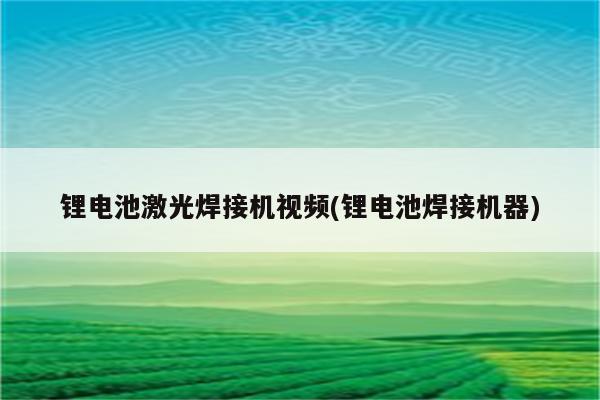 锂电池激光焊接机视频(锂电池焊接机器)